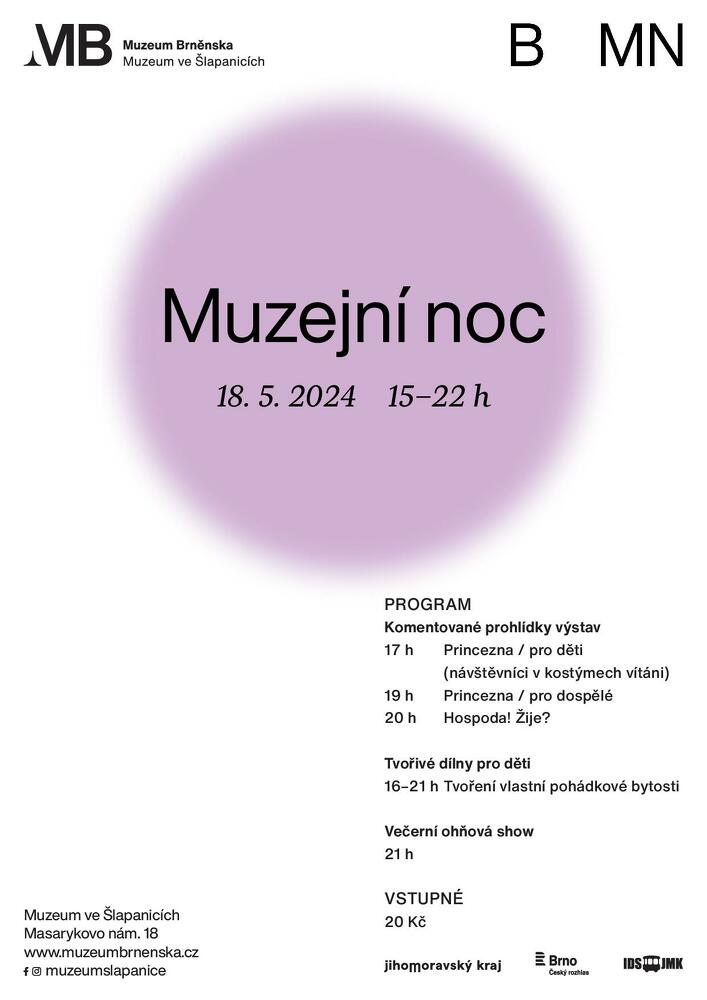 MB Muzeum Brněnska
Muzeum ve Šlapanicích

B MN

Muzejní noc

18. 5. 2024 15–22 h

PROGRAM
Komentované prohlídky výstav
17 h Princezna / pro děti
(návštěvníci v kostýmech vítáni)
19 h Princezna / pro dospělé
20 h Hospoda! Žije?

Tvořivé dílny pro děti
16–21 h Tvoření vlastní pohádkové bytosti

Večerní ohňová show
21 h

VSTUPNÉ
20 Kč

Muzeum ve Šlapanicích
Masarykovo nám. 18
www.muzeumbrnenska.cz
muzeumslapanice

jihomoravský kraj
Brno
Český rozhlas
IDS JMK